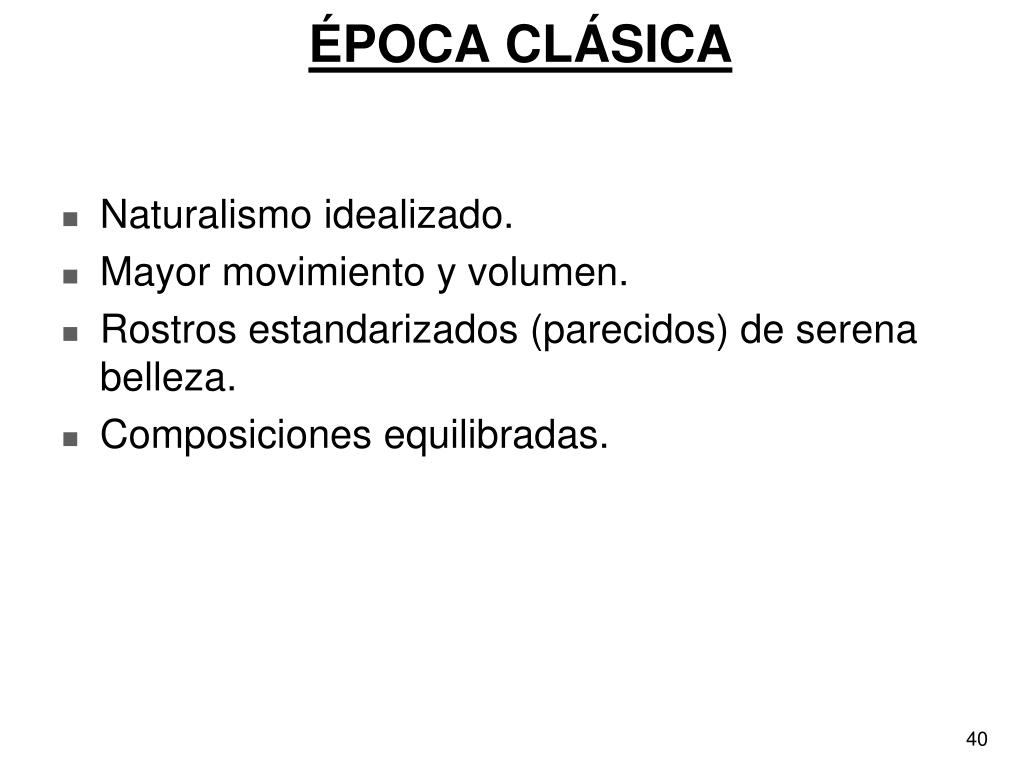 ÉPOCA CLÁSICA

- Naturalismo idealizado.
- Mayor movimiento y volumen.
- Rostros estandarizados (parecidos) de serena belleza.
- Composiciones equilibradas.

40